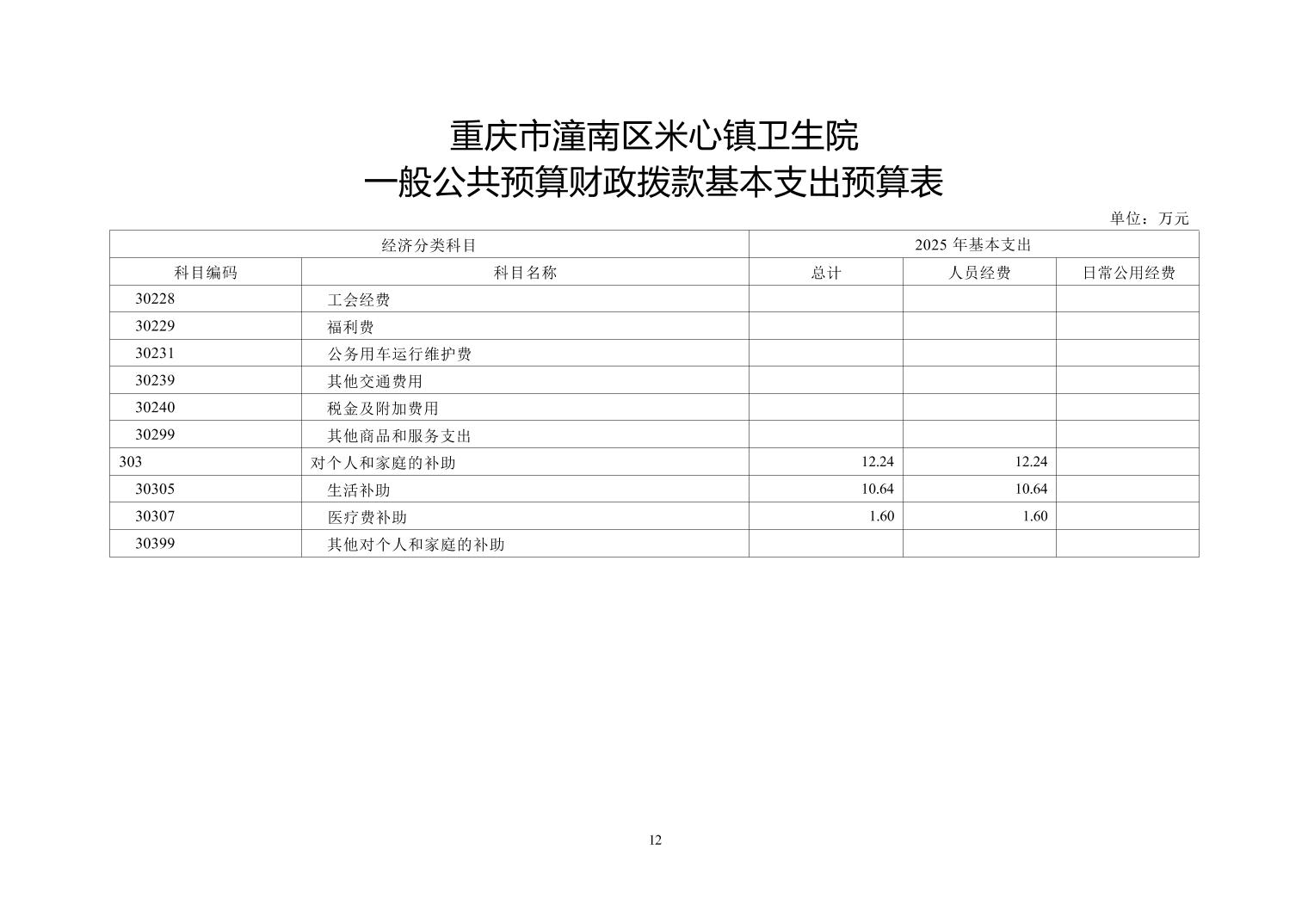 重庆市潼南区米心镇卫生院
一般公共预算财政拨款基本支出预算表

单位：万元

| 经济分类科目 | | 2025 年基本支出 | | |
|---|---|---|---|---|
| 科目编码 | 科目名称 | 总计 | 人员经费 | 日常公用经费 |
| 30228 | 工会经费 | | | |
| 30229 | 福利费 | | | |
| 30231 | 公务用车运行维护费 | | | |
| 30239 | 其他交通费用 | | | |
| 30240 | 税金及附加费用 | | | |
| 30299 | 其他商品和服务支出 | | | |
| 303 | 对个人和家庭的补助 | 12.24 | 12.24 | |
| 30305 | 生活补助 | 10.64 | 10.64 | |
| 30307 | 医疗费补助 | 1.60 | 1.60 | |
| 30399 | 其他对个人和家庭的补助 | | | |

12